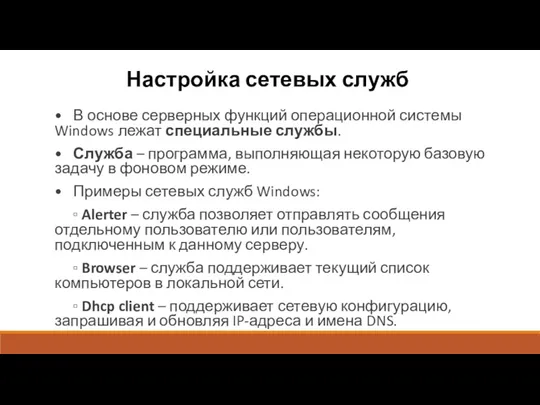 Настройка сетевых служб

• В основе серверных функций операционной системы Windows лежат специальные службы.

• Служба – программа, выполняющая некоторую базовую задачу в фоновом режиме.

• Примеры сетевых служб Windows:

▫ Alerter – служба позволяет отправлять сообщения отдельному пользователю или пользователям, подключенным к данному серверу.

▫ Browser – служба поддерживает текущий список компьютеров в локальной сети.

▫ Dhcp client – поддерживает сетевую конфигурацию, запрашивая и обновляя IP-адреса и имена DNS.